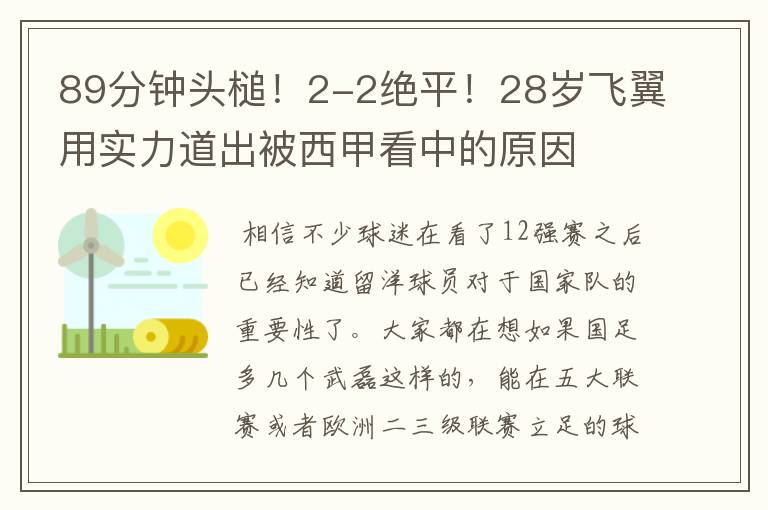 89分钟头槌！2-2绝平！28岁飞翼用实力道出被西甲看中的原因

相信不少球迷在看了12强赛之后已经知道留洋球员对于国家队的重要性了。大家都在想如果国足多几个武磊这样的，能在五大联赛或者欧洲二三级联赛立足的球